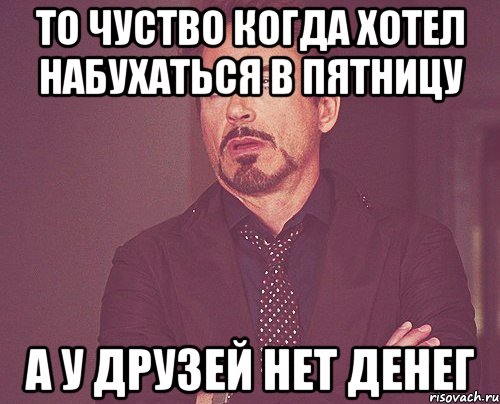 ТО ЧУСТВО КОГДА ХОТЕЛ НАБУХАТЬСЯ В ПЯТНИЦУ

А У ДРУЗЕЙ НЕТ ДЕНЕГ

risovach.ru